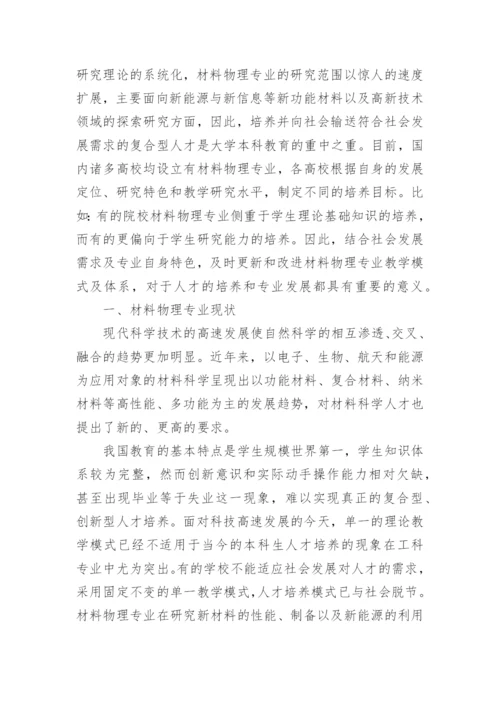 研究理论的系统化，材料物理专业的研究范围以惊人的速度扩展，主要面向新能源与新信息等新功能材料以及高新技术领域的探索研究方面，因此，培养并向社会输送符合社会发展需求的复合型人才是大学本科教育的重中之重。目前，国内诸多高校均设立有材料物理专业，各高校根据自身的发展定位、研究特色和教学研究水平，制定不同的培养目标。比如：有的院校材料物理专业侧重于学生理论基础知识的培养，而有的更偏向于学生研究能力的培养。因此，结合社会发展需求及专业自身特色，及时更新和改进材料物理专业教学模式及体系，对于人才的培养和专业发展都具有重要的意义。

一、材料物理专业现状

现代科学技术的高速发展使自然科学的相互渗透、交叉、融合的趋势更加明显。近年来，以电子、生物、航天和能源为应用对象的材料科学呈现出以功能材料、复合材料、纳米材料等高性能、多功能为主的发展趋势，对材料科学人才也提出了新的、更高的要求。

我国教育的基本特点是学生规模世界第一，学生知识体系较为完整，然而创新意识和实际动手操作能力相对欠缺，甚至出现毕业等于失业这一现象，难以实现真正的复合型、创新型人才培养。面对科技高速发展的今天，单一的理论教学模式已经不适用于当今的本科生人才培养的现象在工科专业中尤为突出。有的学校不能适应社会发展对人才的需求，采用固定不变的单一教学模式，人才培养模式已与社会脱节。材料物理专业在研究新材料的性能、制备以及新能源的利用